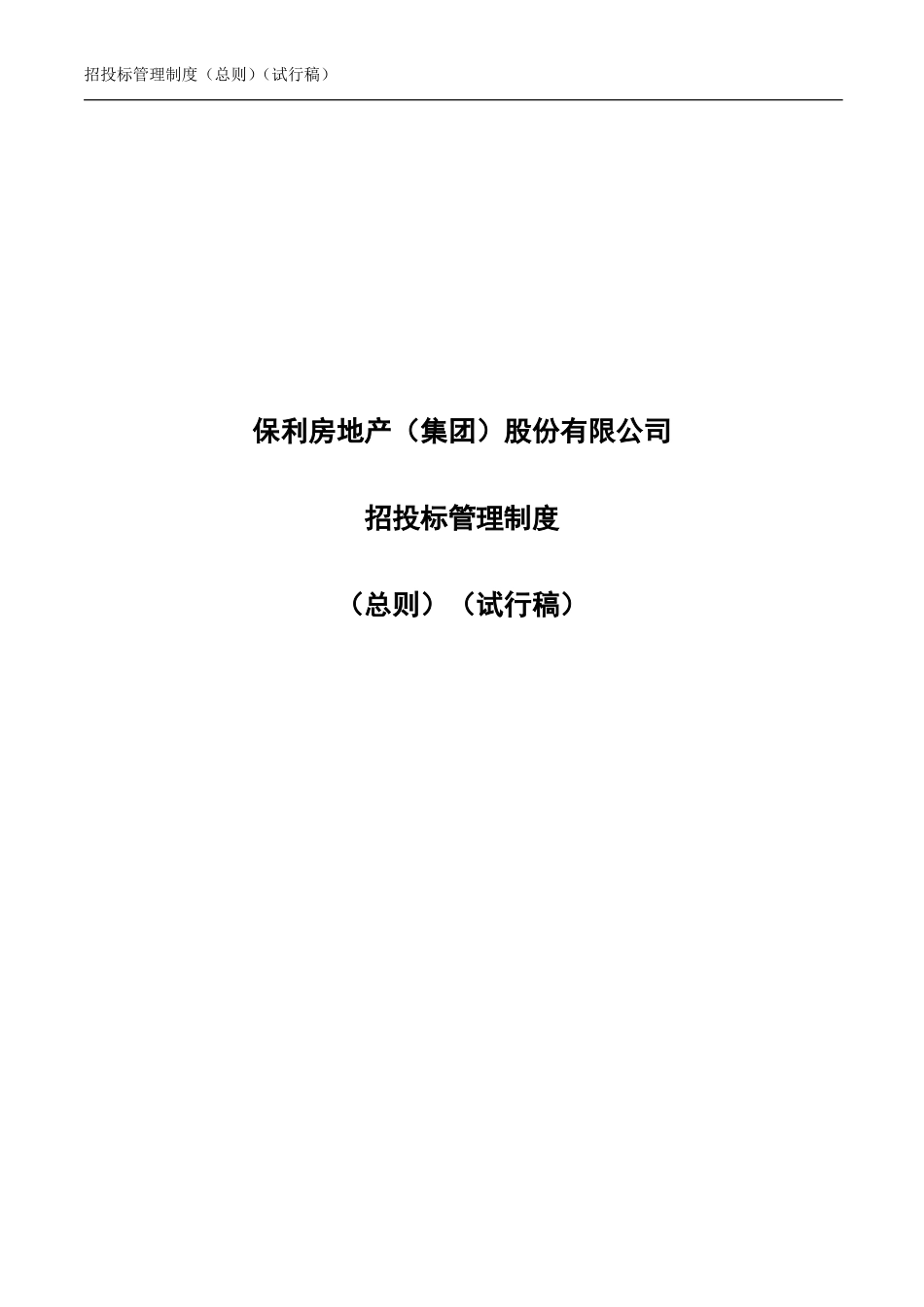 招投标管理制度（总则）（试行稿）

保利房地产（集团）股份有限公司

招投标管理制度

（总则）（试行稿）